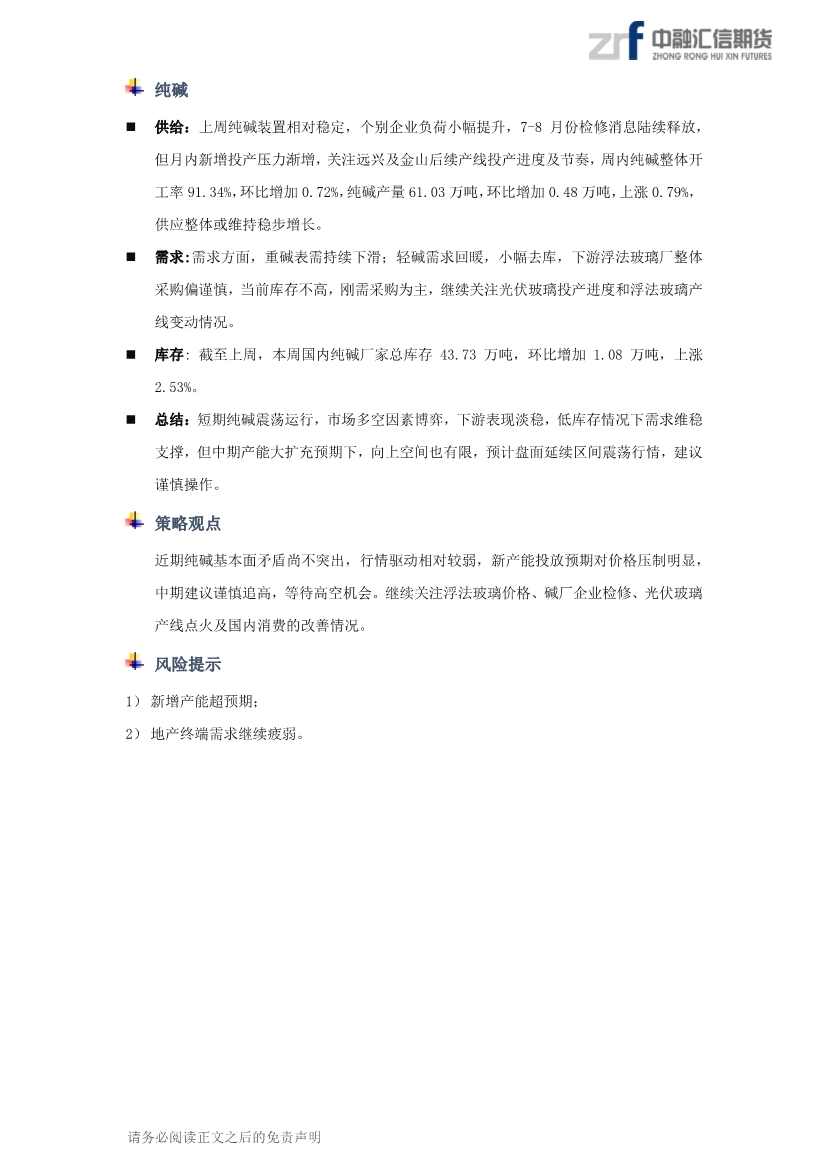 zrf 中融汇信期货
ZHONG RONG HUI XIN FUTURES

纯碱

■ 供给：上周纯碱装置相对稳定，个别企业负荷小幅提升，7-8 月份检修消息陆续释放，但月内新增投产压力渐增，关注远兴及金山后续产线投产进度及节奏，周内纯碱整体开工率 91.34%，环比增加 0.72%，纯碱产量 61.03 万吨，环比增加 0.48 万吨，上涨 0.79%，供应整体或维持稳步增长。

■ 需求：需求方面，重碱表需持续下滑；轻碱需求回暖，小幅去库，下游浮法玻璃厂整体采购偏谨慎，当前库存不高，刚需采购为主，继续关注光伏玻璃投产进度和浮法玻璃产线变动情况。

■ 库存：截至上周，本周国内纯碱厂家总库存 43.73 万吨，环比增加 1.08 万吨，上涨 2.53%。

■ 总结：短期纯碱震荡运行，市场多空因素博弈，下游表现淡稳，低库存情况下需求维稳支撑，但中期产能大扩充预期下，向上空间也有限，预计盘面延续区间震荡行情，建议谨慎操作。

策略观点

近期纯碱基本面矛盾尚不突出，行情驱动相对较弱，新产能投放预期对价格压制明显，中期建议谨慎追高，等待高空机会。继续关注浮法玻璃价格、碱厂企业检修、光伏玻璃产线点火及国内消费的改善情况。

风险提示

1） 新增产能超预期；

2） 地产终端需求继续疲弱。

请务必阅读正文之后的免责声明